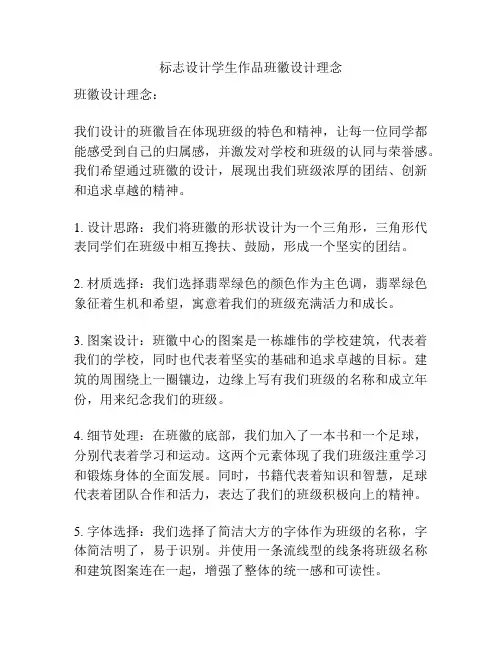 标志设计学生作品班徽设计理念

班徽设计理念：

我们设计的班徽旨在体现班级的特色和精神，让每一位同学都能感受到自己的归属感，并激发对学校和班级的认同与荣誉感。我们希望通过班徽的设计，展现出我们班级浓厚的团结、创新和追求卓越的精神。

1. 设计思路：我们将班徽的形状设计为一个三角形，三角形代表同学们在班级中相互搀扶、鼓励，形成一个坚实的团结。

2. 材质选择：我们选择翡翠绿色的颜色作为主色调，翡翠绿色象征着生机和希望，寓意着我们的班级充满活力和成长。

3. 图案设计：班徽中心的图案是一栋雄伟的学校建筑，代表着我们的学校，同时也代表着坚实的基础和追求卓越的目标。建筑的周围绕上一圈镶边，边缘上写有我们班级的名称和成立年份，用来纪念我们的班级。

4. 细节处理：在班徽的底部，我们加入了一本书和一个足球，分别代表着学习和运动。这两个元素体现了我们班级注重学习和锻炼身体的全面发展。同时，书籍代表着知识和智慧，足球代表着团队合作和活力，表达了我们的班级积极向上的精神。

5. 字体选择：我们选择了简洁大方的字体作为班级的名称，字体简洁明了，易于识别。并使用一条流线型的线条将班级名称和建筑图案连在一起，增强了整体的统一感和可读性。